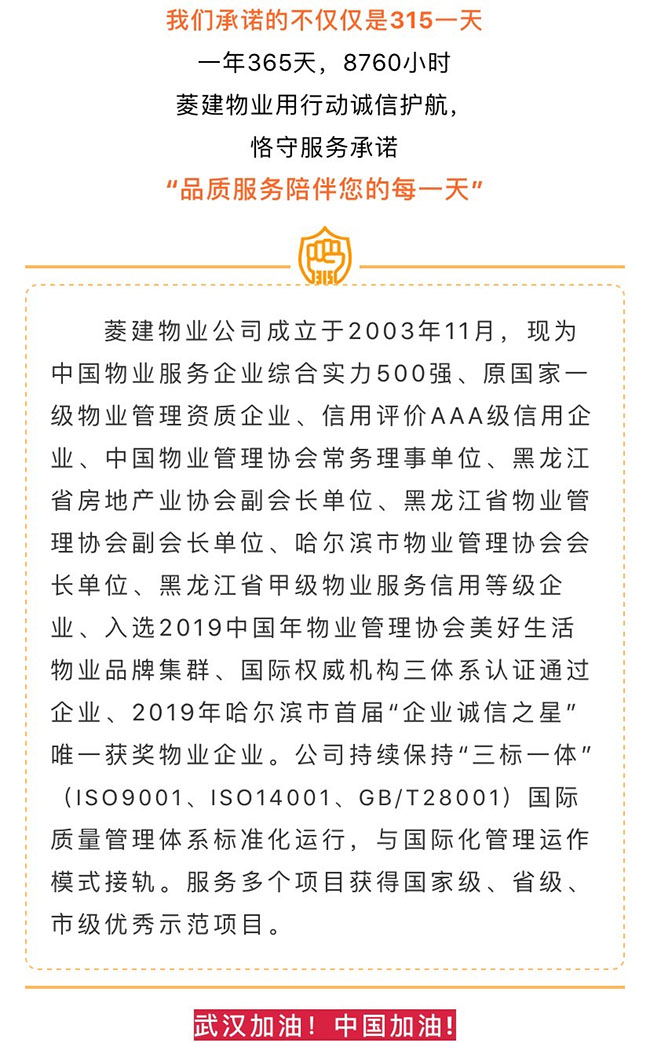 我们承诺的不仅仅是315一天
一年365天，8760小时
菱建物业用行动诚信护航，
恪守服务承诺
“品质服务陪伴您的每一天”

315

菱建物业公司成立于2003年11月，现为中国物业服务企业综合实力500强、原国家一级物业管理资质企业、信用评价AAA级信用企业、中国物业管理协会常务理事单位、黑龙江省房地产业协会副会长单位、黑龙江省物业管理协会副会长单位、哈尔滨市物业管理协会会长单位、黑龙江省甲级物业服务信用等级企业、入选2019中国年物业管理协会美好生活物业品牌集群、国际权威机构三体系认证通过企业、2019年哈尔滨市首届“企业诚信之星”唯一获奖物业企业。公司持续保持“三标一体”（ISO9001、ISO14001、GB/T28001）国际质量管理体系标准化运行，与国际化管理运作模式接轨。服务多个项目获得国家级、省级、市级优秀示范项目。

武汉加油！中国加油！